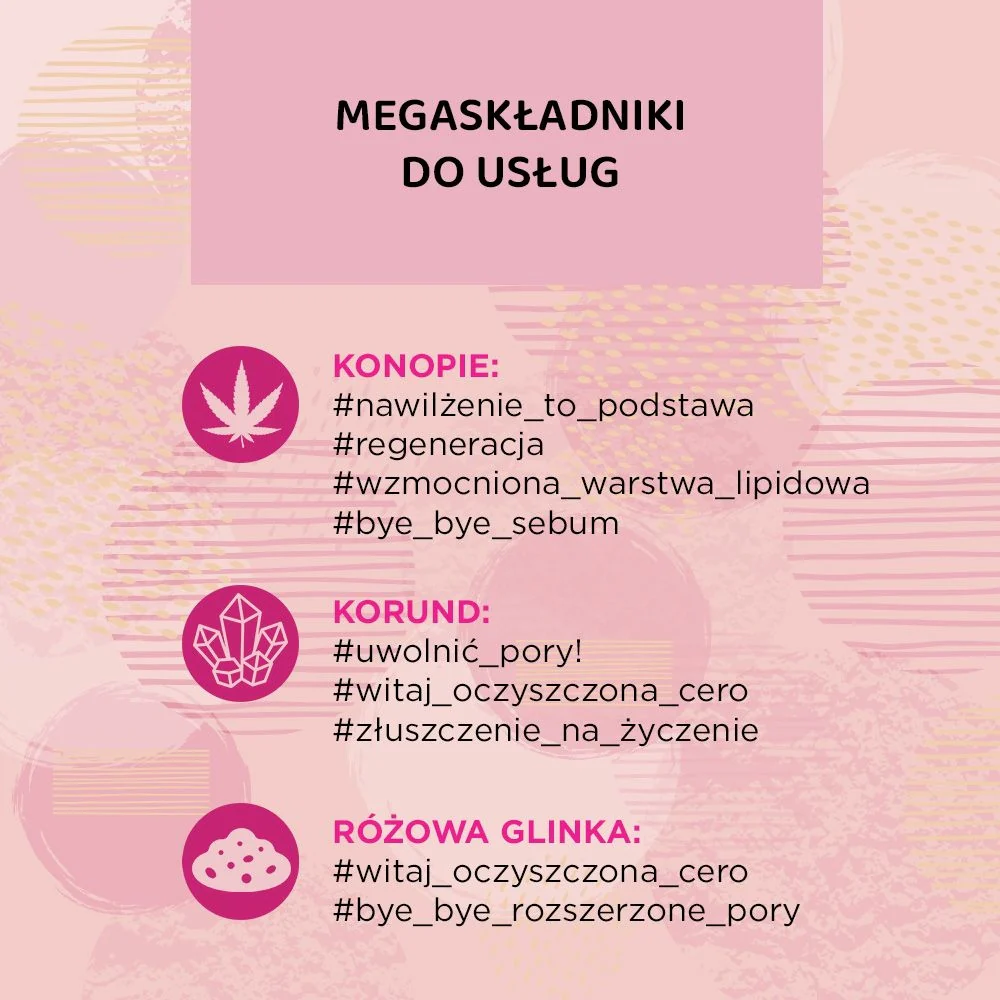 MEGASKŁADNIKI
DO USŁUG

KONOPIE:
#nawilżenie_to_podstawa
#regeneracja
#wzmocniona_warstwa_lipidowa
#bye_bye_sebum

KORUND:
#uwolnić_pory!
#witaj_oczyszczona_cero
#złuszczenie_na_życzenie

RÓŻOWA GLINKA:
#witaj_oczyszczona_cero
#bye_bye_rozszerzone_pory